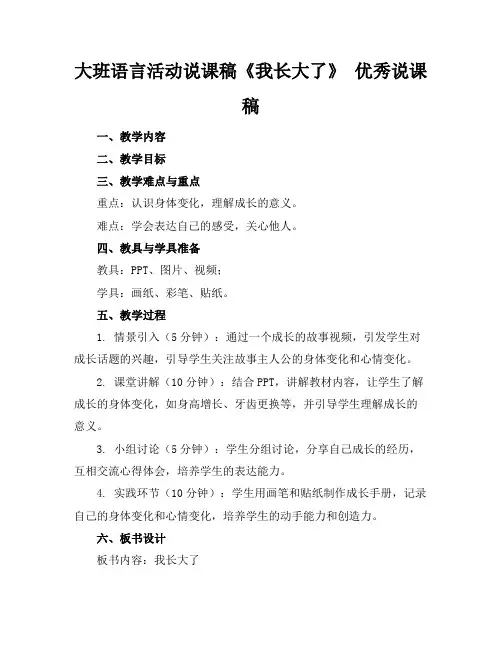 大班语言活动说课稿《我长大了》 优秀说课稿

一、教学内容

二、教学目标

三、教学难点与重点

重点：认识身体变化，理解成长的意义。

难点：学会表达自己的感受，关心他人。

四、教具与学具准备

教具：PPT、图片、视频；

学具：画纸、彩笔、贴纸。

五、教学过程

1. 情景引入（5分钟）：通过一个成长的故事视频，引发学生对成长话题的兴趣，引导学生关注故事主人公的身体变化和心情变化。

2. 课堂讲解（10分钟）：结合PPT，讲解教材内容，让学生了解成长的身体变化，如身高增长、牙齿更换等，并引导学生理解成长的意义。

3. 小组讨论（5分钟）：学生分组讨论，分享自己成长的经历，互相交流心得体会，培养学生的表达能力。

4. 实践环节（10分钟）：学生用画笔和贴纸制作成长手册，记录自己的身体变化和心情变化，培养学生的动手能力和创造力。

六、板书设计

板书内容：我长大了